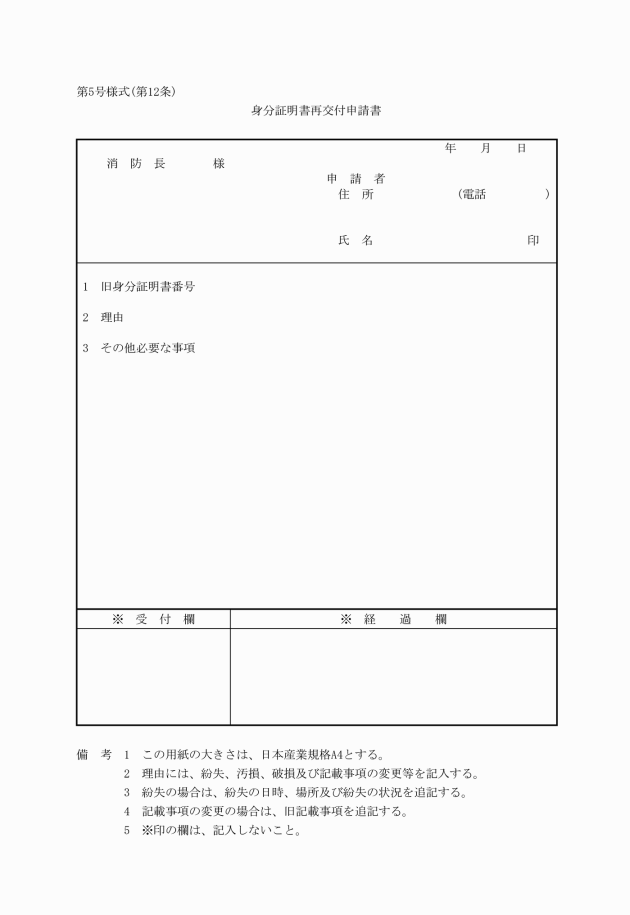 第5号様式(第12条)

身分証明書再交付申請書

年　月　日

消　防　長　　様

申　請　者
住　所　　　　(電話　　　)

氏　名　　　　　　印

1　旧身分証明書番号

2　理由

3　その他必要な事項

| ※　受　付　欄 | ※　経　過　欄 |
|---|---|
| | |

備　考　1　この用紙の大きさは、日本産業規格A4とする。
2　理由には、紛失、汚損、破損及び記載事項の変更等を記入する。
3　紛失の場合は、紛失の日時、場所及び紛失の状況を追記する。
4　記載事項の変更の場合は、旧記載事項を追記する。
5　※印の欄は、記入しないこと。